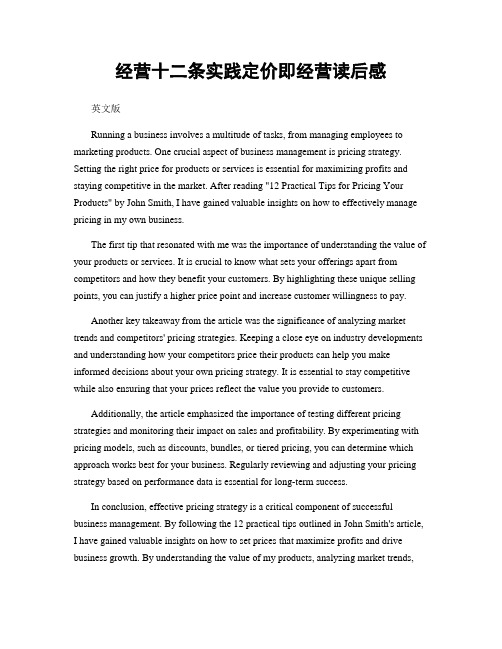 经营十二条实践定价即经营读后感

英文版

Running a business involves a multitude of tasks, from managing employees to marketing products. One crucial aspect of business management is pricing strategy. Setting the right price for products or services is essential for maximizing profits and staying competitive in the market. After reading "12 Practical Tips for Pricing Your Products" by John Smith, I have gained valuable insights on how to effectively manage pricing in my own business.

The first tip that resonated with me was the importance of understanding the value of your products or services. It is crucial to know what sets your offerings apart from competitors and how they benefit your customers. By highlighting these unique selling points, you can justify a higher price point and increase customer willingness to pay.

Another key takeaway from the article was the significance of analyzing market trends and competitors' pricing strategies. Keeping a close eye on industry developments and understanding how your competitors price their products can help you make informed decisions about your own pricing strategy. It is essential to stay competitive while also ensuring that your prices reflect the value you provide to customers.

Additionally, the article emphasized the importance of testing different pricing strategies and monitoring their impact on sales and profitability. By experimenting with pricing models, such as discounts, bundles, or tiered pricing, you can determine which approach works best for your business. Regularly reviewing and adjusting your pricing strategy based on performance data is essential for long-term success.

In conclusion, effective pricing strategy is a critical component of successful business management. By following the 12 practical tips outlined in John Smith's article, I have gained valuable insights on how to set prices that maximize profits and drive business growth. By understanding the value of my products, analyzing market trends,